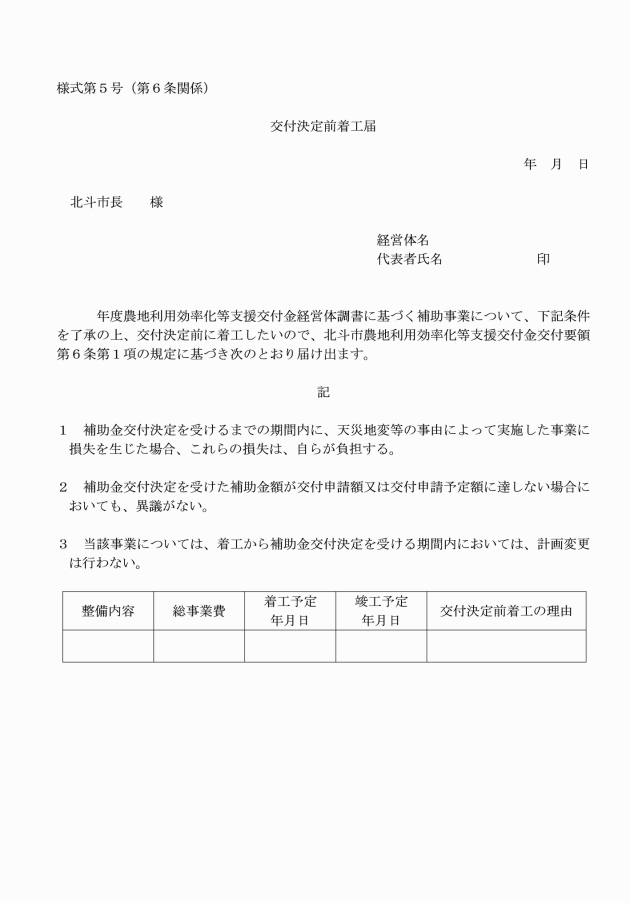 様式第５号（第６条関係）

交付決定前着工届

年　月　日

北斗市長　　様

経営体名
代表者氏名　　　　　　印

年度農地利用効率化等支援交付金経営体調書に基づく補助事業について、下記条件を了承の上、交付決定前に着工したいので、北斗市農地利用効率化等支援交付金交付要領第６条第１項の規定に基づき次のとおり届け出ます。

記

１　補助金交付決定を受けるまでの期間内に、天災地変等の事由によって実施した事業に損失を生じた場合、これらの損失は、自らが負担する。

２　補助金交付決定を受けた補助金額が交付申請額又は交付申請予定額に達しない場合においても、異議がない。

３　当該事業については、着工から補助金交付決定を受ける期間内においては、計画変更は行わない。

| 整備内容 | 総事業費 | 着工予定年月日 | 竣工予定年月日 | 交付決定前着工の理由 |
|---|---|---|---|---|
| | | | | |